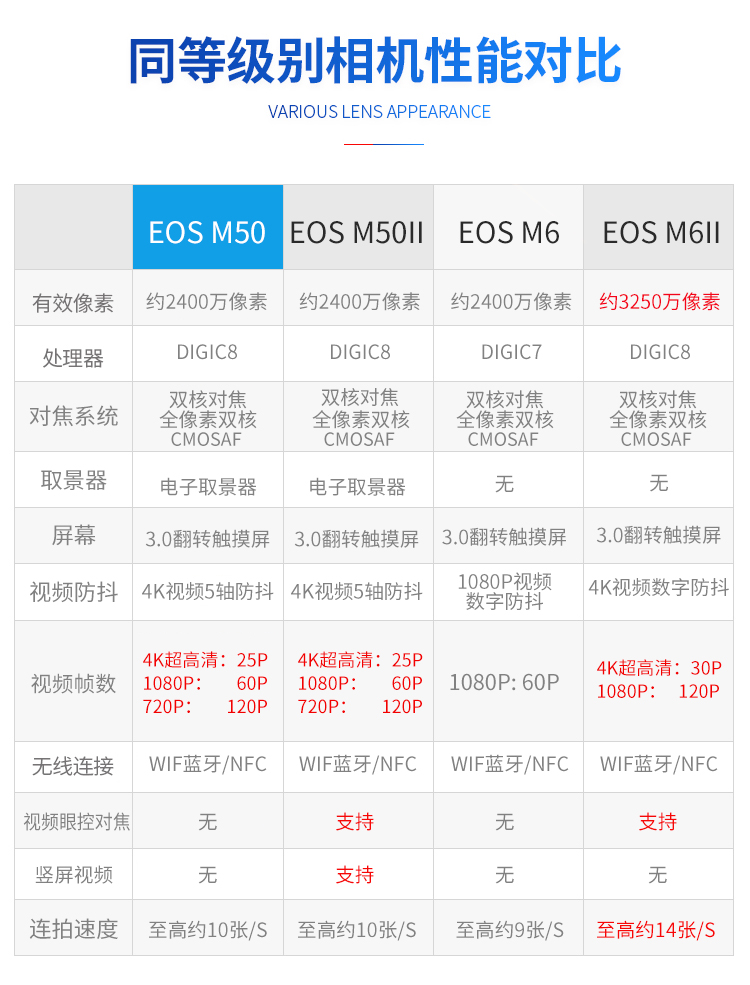 同等级别相机性能对比

VARIOUS LENS APPEARANCE

| | EOS M50 | EOS M50II | EOS M6 | EOS M6II |
|---|---|---|---|---|
| 有效像素 | 约2400万像素 | 约2400万像素 | 约2400万像素 | 约3250万像素 |
| 处理器 | DIGIC8 | DIGIC8 | DIGIC7 | DIGIC8 |
| 对焦系统 | 双核对焦 全像素双核 CMOSAF | 双核对焦 全像素双核 CMOSAF | 双核对焦 全像素双核 CMOSAF | 双核对焦 全像素双核 CMOSAF |
| 取景器 | 电子取景器 | 电子取景器 | 无 | 无 |
| 屏幕 | 3.0翻转触摸屏 | 3.0翻转触摸屏 | 3.0翻转触摸屏 | 3.0翻转触摸屏 |
| 视频防抖 | 4K视频5轴防抖 | 4K视频5轴防抖 | 1080P视频 数字防抖 | 4K视频数字防抖 |
| 视频帧数 | 4K超高清：25P 1080P： 60P 720P： 120P | 4K超高清：25P 1080P： 60P 720P： 120P | 1080P: 60P | 4K超高清：30P 1080P： 120P |
| 无线连接 | WIF蓝牙/NFC | WIF蓝牙/NFC | WIF蓝牙/NFC | WIF蓝牙/NFC |
| 视频眼控对焦 | 无 | 支持 | 无 | 支持 |
| 竖屏视频 | 无 | 支持 | 无 | 无 |
| 连拍速度 | 至高约10张/S | 至高约10张/S | 至高约9张/S | 至高约14张/S |